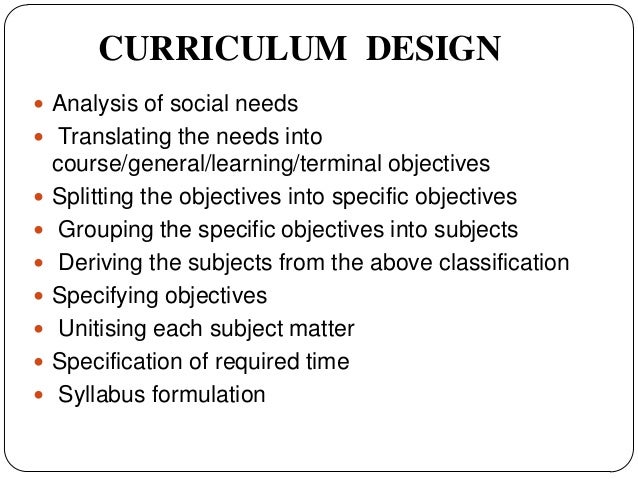 CURRICULUM DESIGN

- Analysis of social needs
- Translating the needs into course/general/learning/terminal objectives
- Splitting the objectives into specific objectives
- Grouping the specific objectives into subjects
- Deriving the subjects from the above classification
- Specifying objectives
- Unitising each subject matter
- Specification of required time
- Syllabus formulation